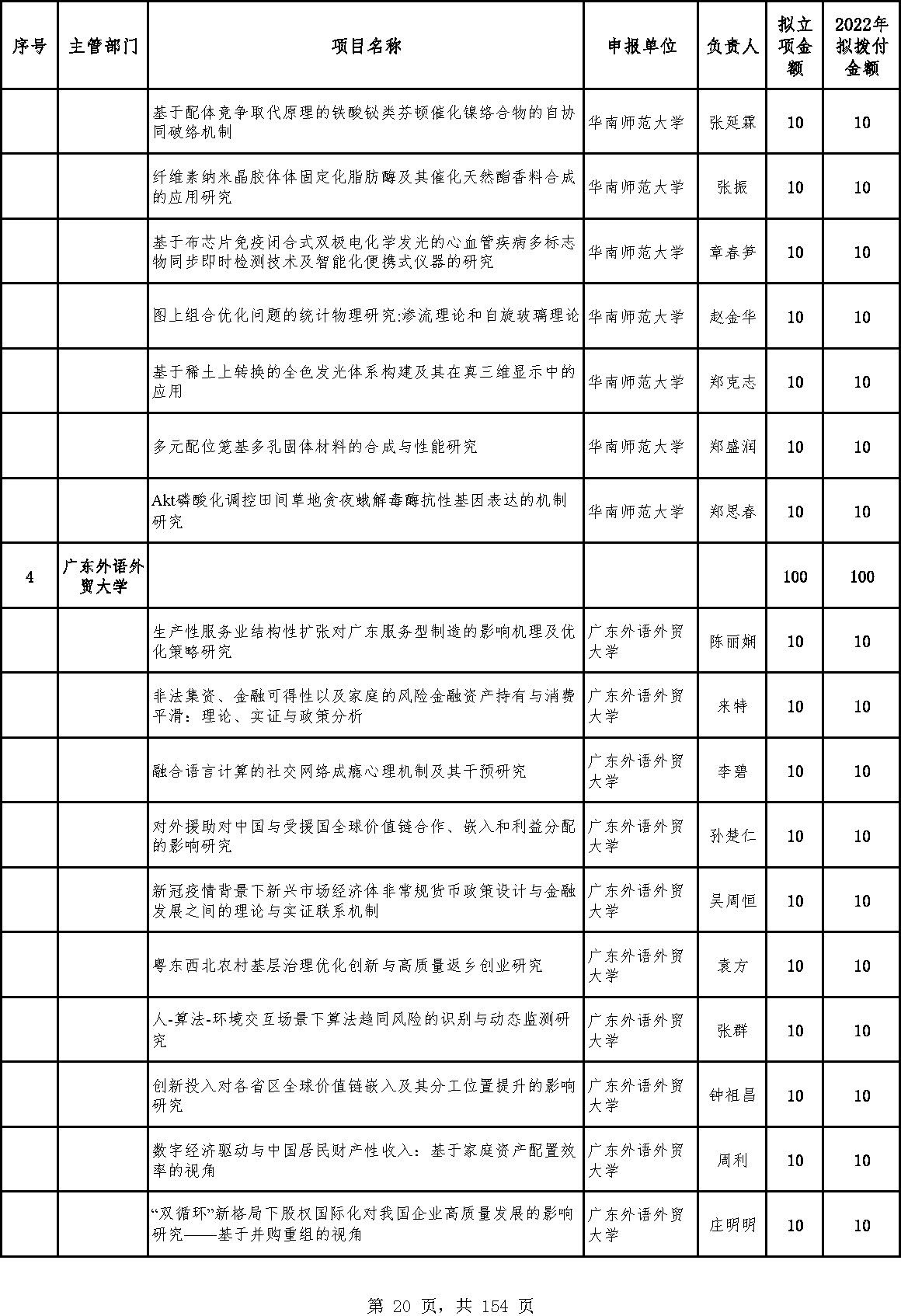 | 序号 | 主管部门 | 项目名称 | 申报单位 | 负责人 | 拟立项金额 | 2022年拟拨付金额 |
|---|---|---|---|---|---|---|
| | | 基于配体竞争取代原理的铁酸铋类芬顿催化镍络合物的自协同破络机制 | 华南师范大学 | 张延霖 | 10 | 10 |
| | | 纤维素纳米晶胶体体固定化脂肪酶及其催化天然酯香料合成的应用研究 | 华南师范大学 | 张振 | 10 | 10 |
| | | 基于布芯片免疫闭合式双极电化学发光的心血管疾病多标志物同步即时检测技术及智能化便携式仪器的研究 | 华南师范大学 | 章春笋 | 10 | 10 |
| | | 图上组合优化问题的统计物理研究:渗流理论和自旋玻璃理论 | 华南师范大学 | 赵金华 | 10 | 10 |
| | | 基于稀土上转换的全色发光体系构建及其在真三维显示中的应用 | 华南师范大学 | 郑克志 | 10 | 10 |
| | | 多元配位笼基多孔固体材料的合成与性能研究 | 华南师范大学 | 郑盛润 | 10 | 10 |
| | | Akt磷酸化调控田间草地贪夜蛾解毒酶抗性基因表达的机制研究 | 华南师范大学 | 郑思春 | 10 | 10 |
| 4 | 广东外语外贸大学 | | | | 100 | 100 |
| | | 生产性服务业结构性扩张对广东服务型制造的影响机理及优化策略研究 | 广东外语外贸大学 | 陈丽娴 | 10 | 10 |
| | | 非法集资、金融可得性以及家庭的风险金融资产持有与消费平滑：理论、实证与政策分析 | 广东外语外贸大学 | 来特 | 10 | 10 |
| | | 融合语言计算的社交网络成瘾心理机制及其干预研究 | 广东外语外贸大学 | 李碧 | 10 | 10 |
| | | 对外援助对中国与受援国全球价值链合作、嵌入和利益分配的影响研究 | 广东外语外贸大学 | 孙楚仁 | 10 | 10 |
| | | 新冠疫情背景下新兴市场经济体非常规货币政策设计与金融发展之间的理论与实证联系机制 | 广东外语外贸大学 | 吴周恒 | 10 | 10 |
| | | 粤东西北农村基层治理优化创新与高质量返乡创业研究 | 广东外语外贸大学 | 袁方 | 10 | 10 |
| | | 人-算法-环境交互场景下算法趋同风险的识别与动态监测研究 | 广东外语外贸大学 | 张群 | 10 | 10 |
| | | 创新投入对各省区全球价值链嵌入及其分工位置提升的影响研究 | 广东外语外贸大学 | 钟祖昌 | 10 | 10 |
| | | 数字经济驱动与中国居民财产性收入：基于家庭资产配置效率的视角 | 广东外语外贸大学 | 周利 | 10 | 10 |
| | | “双循环”新格局下股权国际化对我国企业高质量发展的影响研究——基于并购重组的视角 | 广东外语外贸大学 | 庄明明 | 10 | 10 |

第 20 页，共 154 页